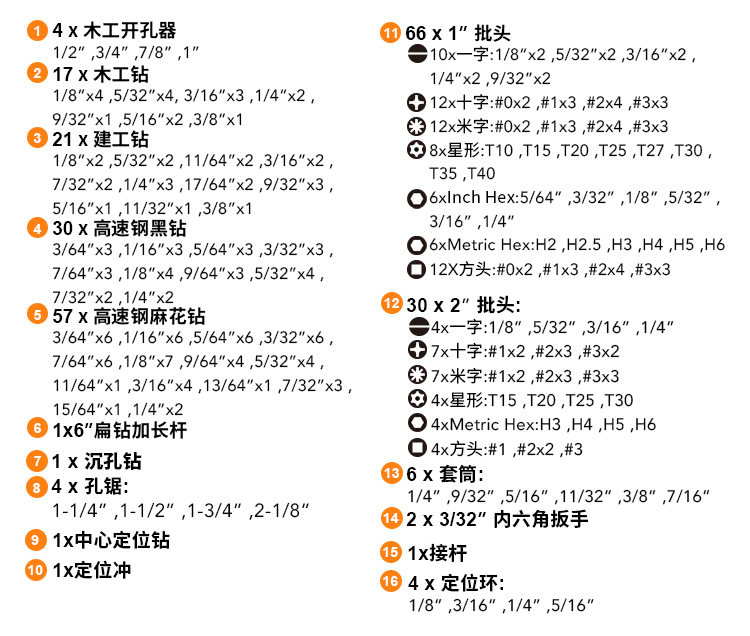 1 4 x 木工开孔器
1/2″ ,3/4″ ,7/8″ ,1″

2 17 x 木工钻
1/8″x4 ,5/32″x4, 3/16″x3 ,1/4″x2 , 9/32″x1 ,5/16″x2 ,3/8″x1

3 21 x 建工钻
1/8″x2 ,5/32″x2 ,11/64″x2 ,3/16″x2 , 7/32″x2 ,1/4″x3 ,17/64″x2 ,9/32″x3 , 5/16″x1 ,11/32″x1 ,3/8″x1

4 30 x 高速钢黑钻
3/64″x3 ,1/16″x3 ,5/64″x3 ,3/32″x3 , 7/64″x3 ,1/8″x4 ,9/64″x3 ,5/32″x4 , 7/32″x2 ,1/4″x2

5 57 x 高速钢麻花钻
3/64″x6 ,1/16″x6 ,5/64″x6 ,3/32″x6 , 7/64″x6 ,1/8″x7 ,9/64″x4 ,5/32″x4 , 11/64″x1 ,3/16″x4 ,13/64″x1 ,7/32″x3 , 15/64″x1 ,1/4″x2

6 1x6″扁钻加长杆

7 1 x 沉孔钻

8 4 x 孔锯:
1-1/4″ ,1-1/2″ ,1-3/4″ ,2-1/8″

9 1x中心定位钻

10 1x定位冲

11 66 x 1″ 批头
10x一字:1/8″x2 ,5/32″x2 ,3/16″x2 , 1/4″x2 ,9/32″x2
12x十字:#0x2 ,#1x3 ,#2x4 ,#3x3
12x米字:#0x2 ,#1x3 ,#2x4 ,#3x3
8x星形:T10 ,T15 ,T20 ,T25 ,T27 ,T30 , T35 ,T40
6xInch Hex:5/64″ ,3/32″ ,1/8″ ,5/32″ , 3/16″ ,1/4″
6xMetric Hex:H2 ,H2.5 ,H3 ,H4 ,H5 ,H6
12X方头:#0x2 ,#1x3 ,#2x4 ,#3x3

12 30 x 2″ 批头:
4x一字:1/8″ ,5/32″ ,3/16″ ,1/4″
7x十字:#1x2 ,#2x3 ,#3x2
7x米字:#1x2 ,#2x3 ,#3x3
4x星形:T15 ,T20 ,T25 ,T30
4xMetric Hex:H3 ,H4 ,H5 ,H6
4x方头:#1 ,#2x2 ,#3

13 6 x 套筒:
1/4″ ,9/32″ ,5/16″ ,11/32″ ,3/8″ ,7/16″

14 2 x 3/32″ 内六角扳手

15 1x接杆

16 4 x 定位环:
1/8″ ,3/16″ ,1/4″ ,5/16″